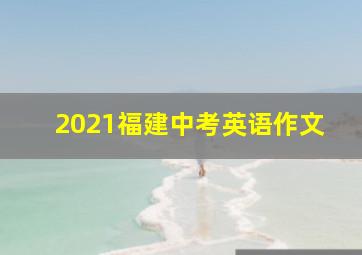 2021福建中考英语作文